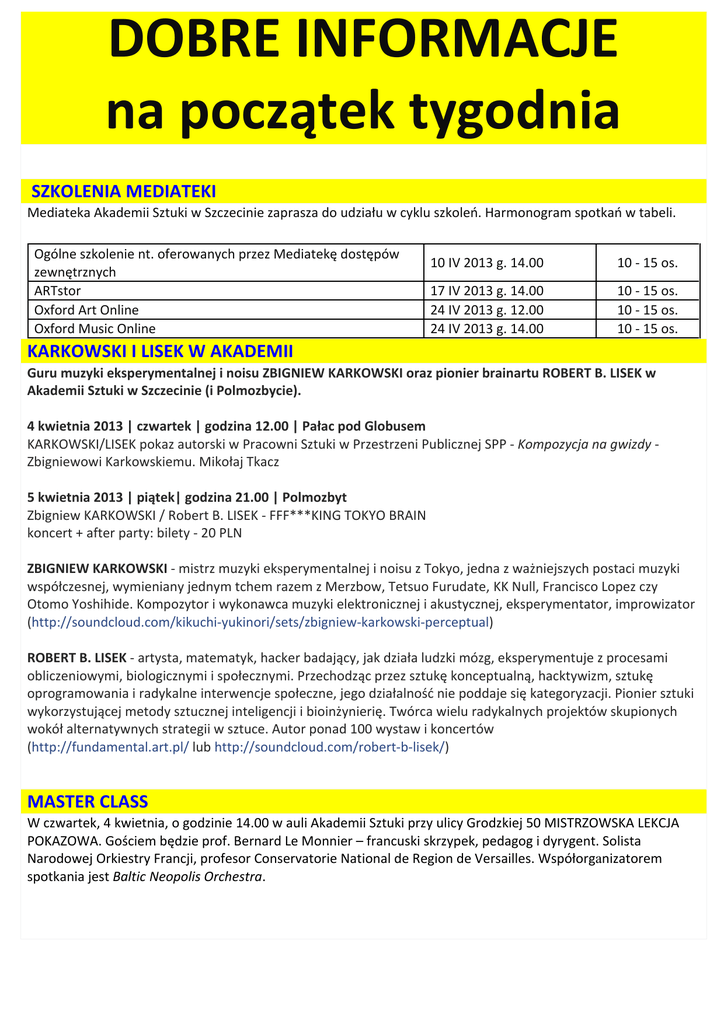 DOBRE INFORMACJE
na początek tygodnia

SZKOLENIA MEDIATEKI
Mediateka Akademii Sztuki w Szczecinie zaprasza do udziału w cyklu szkoleń. Harmonogram spotkań w tabeli.

| Ogólne szkolenie nt. oferowanych przez Mediatekę dostępów zewnętrznych | 10 IV 2013 g. 14.00 | 10 - 15 os. |
|---|---|---|
| ARTstor | 17 IV 2013 g. 14.00 | 10 - 15 os. |
| Oxford Art Online | 24 IV 2013 g. 12.00 | 10 - 15 os. |
| Oxford Music Online | 24 IV 2013 g. 14.00 | 10 - 15 os. |

KARKOWSKI I LISEK W AKADEMII
Guru muzyki eksperymentalnej i noisu ZBIGNIEW KARKOWSKI oraz pionier brainartu ROBERT B. LISEK w Akademii Sztuki w Szczecinie (i Polmozbycie).

4 kwietnia 2013 | czwartek | godzina 12.00 | Pałac pod Globusem
KARKOWSKI/LISEK pokaz autorski w Pracowni Sztuki w Przestrzeni Publicznej SPP - Kompozycja na gwizdy - Zbigniewowi Karkowskiemu. Mikołaj Tkacz

5 kwietnia 2013 | piątek| godzina 21.00 | Polmozbyt
Zbigniew KARKOWSKI / Robert B. LISEK - FFF***KING TOKYO BRAIN
koncert + after party: bilety - 20 PLN

ZBIGNIEW KARKOWSKI - mistrz muzyki eksperymentalnej i noisu z Tokyo, jedna z ważniejszych postaci muzyki współczesnej, wymieniany jednym tchem razem z Merzbow, Tetsuo Furudate, KK Null, Francisco Lopez czy Otomo Yoshihide. Kompozytor i wykonawca muzyki elektronicznej i akustycznej, eksperymentator, improwizator (http://soundcloud.com/kikuchi-yukinori/sets/zbigniew-karkowski-perceptual)

ROBERT B. LISEK - artysta, matematyk, hacker badający, jak działa ludzki mózg, eksperymentuje z procesami obliczeniowymi, biologicznymi i społecznymi. Przechodząc przez sztukę konceptualną, hacktywizm, sztukę oprogramowania i radykalne interwencje społeczne, jego działalność nie poddaje się kategoryzacji. Pionier sztuki wykorzystującej metody sztucznej inteligencji i bioinżynierię. Twórca wielu radykalnych projektów skupionych wokół alternatywnych strategii w sztuce. Autor ponad 100 wystaw i koncertów (http://fundamental.art.pl/ lub http://soundcloud.com/robert-b-lisek/)

MASTER CLASS
W czwartek, 4 kwietnia, o godzinie 14.00 w auli Akademii Sztuki przy ulicy Grodzkiej 50 MISTRZOWSKA LEKCJA POKAZOWA. Gościem będzie prof. Bernard Le Monnier – francuski skrzypek, pedagog i dyrygent. Solista Narodowej Orkiestry Francji, profesor Conservatorie National de Region de Versailles. Współorganizatorem spotkania jest Baltic Neopolis Orchestra.